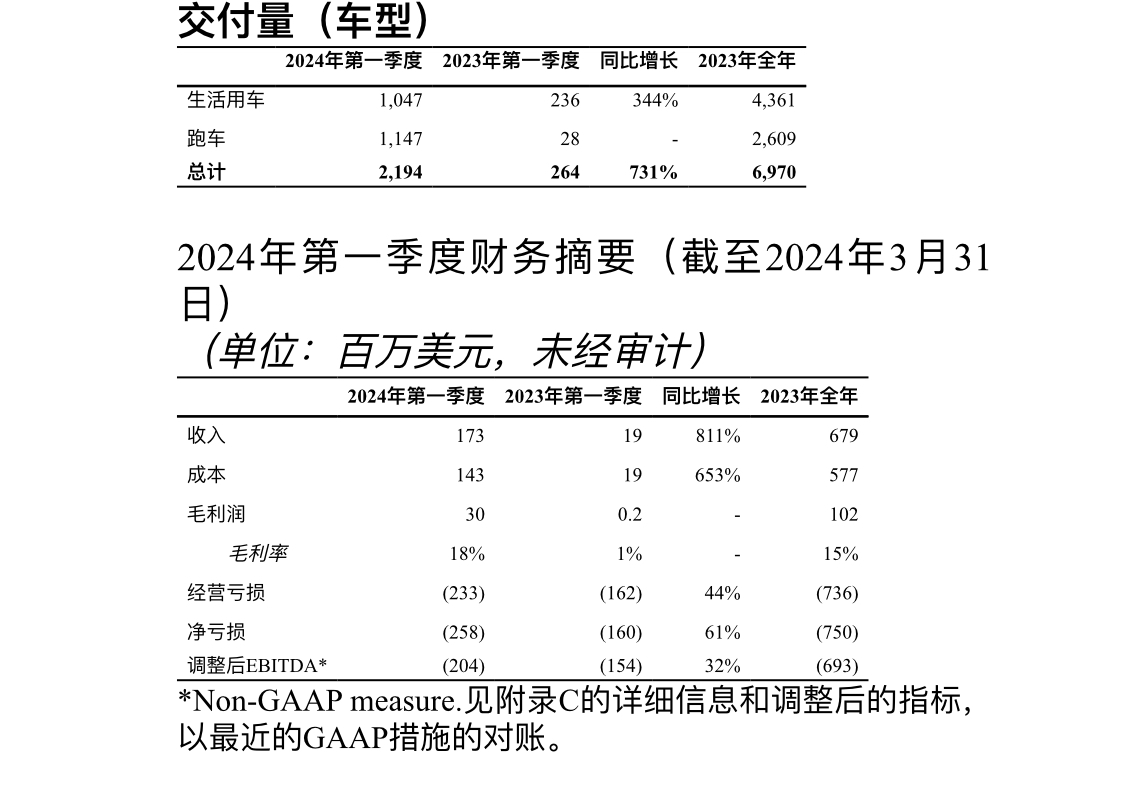 交付量（车型）

| | 2024年第一季度 | 2023年第一季度 | 同比增长 | 2023年全年 |
|---|---|---|---|---|
| 生活用车 | 1,047 | 236 | 344% | 4,361 |
| 跑车 | 1,147 | 28 | - | 2,609 |
| 总计 | 2,194 | 264 | 731% | 6,970 |

2024年第一季度财务摘要（截至2024年3月31日）
（单位：百万美元，未经审计）

| | 2024年第一季度 | 2023年第一季度 | 同比增长 | 2023年全年 |
|---|---|---|---|---|
| 收入 | 173 | 19 | 811% | 679 |
| 成本 | 143 | 19 | 653% | 577 |
| 毛利润 | 30 | 0.2 | - | 102 |
| 毛利率 | 18% | 1% | - | 15% |
| 经营亏损 | (233) | (162) | 44% | (736) |
| 净亏损 | (258) | (160) | 61% | (750) |
| 调整后EBITDA* | (204) | (154) | 32% | (693) |

*Non-GAAP measure.见附录C的详细信息和调整后的指标，以最近的GAAP措施的对账。